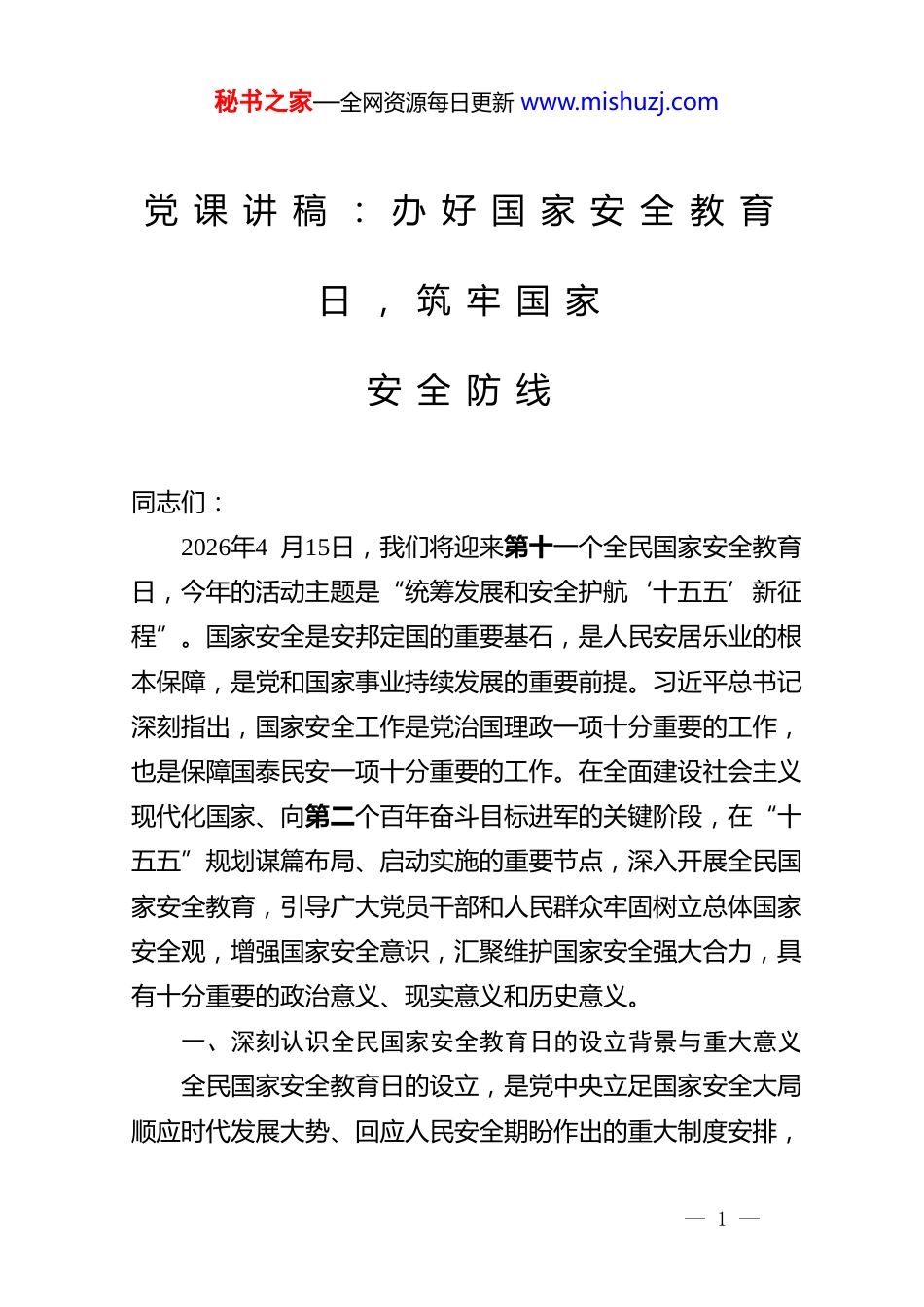 秘书之家—全网资源每日更新 www.mishuzj.com

党课讲稿：办好国家安全教育日，筑牢国家安全防线

同志们：

2026年4 月15日，我们将迎来第十一个全民国家安全教育日，今年的活动主题是“统筹发展和安全护航‘十五五’新征程”。国家安全是安邦定国的重要基石，是人民安居乐业的根本保障，是党和国家事业持续发展的重要前提。习近平总书记深刻指出，国家安全工作是党治国理政一项十分重要的工作，也是保障国泰民安一项十分重要的工作。在全面建设社会主义现代化国家、向第二个百年奋斗目标进军的关键阶段，在“十五五”规划谋篇布局、启动实施的重要节点，深入开展全民国家安全教育，引导广大党员干部和人民群众牢固树立总体国家安全观，增强国家安全意识，汇聚维护国家安全强大合力，具有十分重要的政治意义、现实意义和历史意义。

一、深刻认识全民国家安全教育日的设立背景与重大意义

全民国家安全教育日的设立，是党中央立足国家安全大局顺应时代发展大势、回应人民安全期盼作出的重大制度安排，

— 1 —